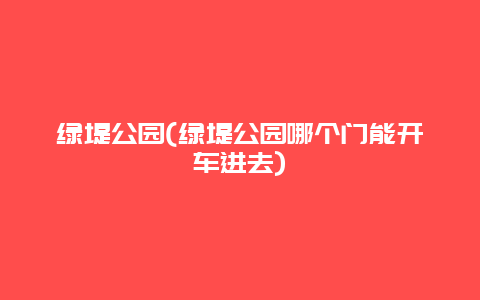 绿堤公园(绿堤公园哪个门能开车进去)